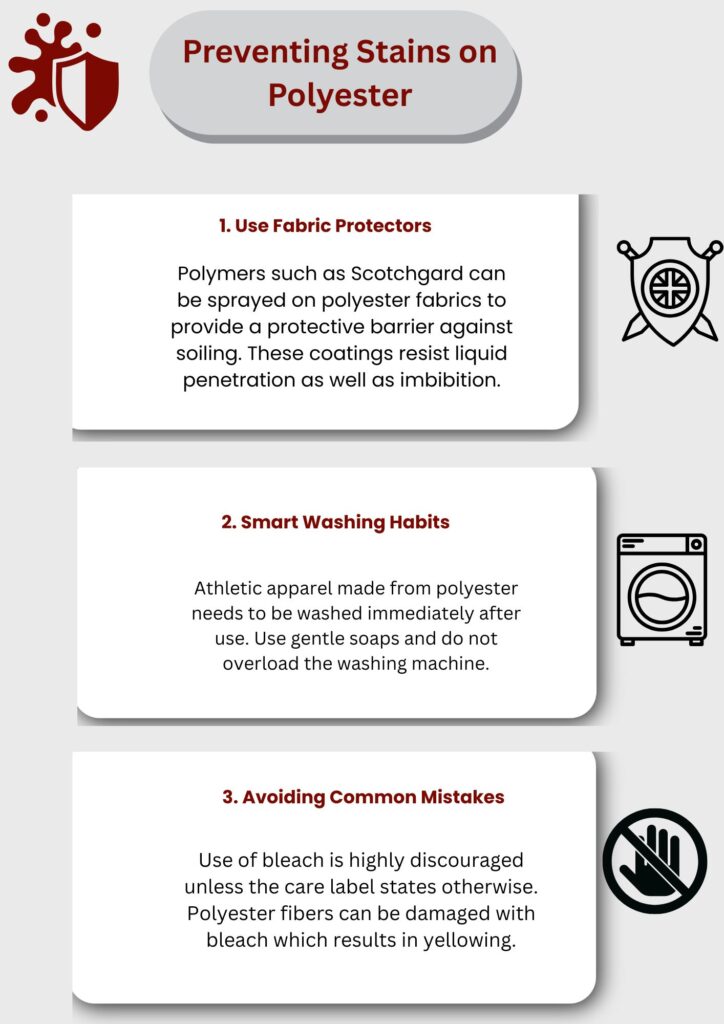 Preventing Stains on Polyester

1. Use Fabric Protectors

Polymers such as Scotchgard can be sprayed on polyester fabrics to provide a protective barrier against soiling. These coatings resist liquid penetration as well as imbibition.

2. Smart Washing Habits

Athletic apparel made from polyester needs to be washed immediately after use. Use gentle soaps and do not overload the washing machine.

3. Avoiding Common Mistakes

Use of bleach is highly discouraged unless the care label states otherwise. Polyester fibers can be damaged with bleach which results in yellowing.